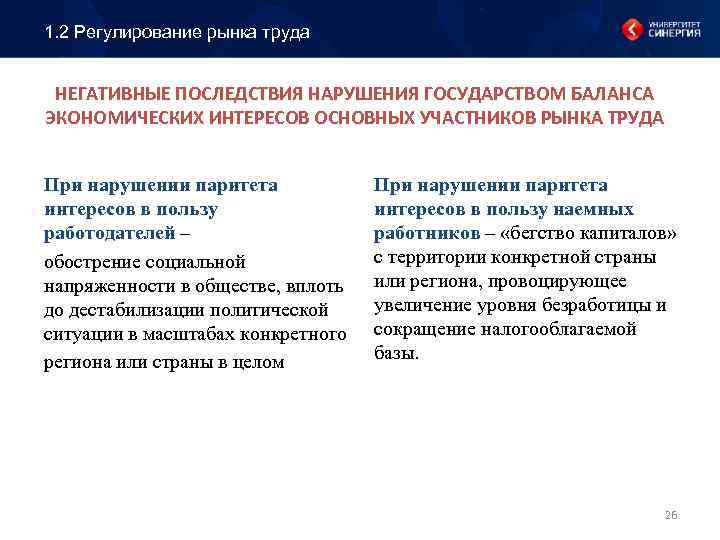 1.2 Регулирование рынка труда

УНИВЕРСИТЕТ СИНЕРГИЯ

НЕГАТИВНЫЕ ПОСЛЕДСТВИЯ НАРУШЕНИЯ ГОСУДАРСТВОМ БАЛАНСА ЭКОНОМИЧЕСКИХ ИНТЕРЕСОВ ОСНОВНЫХ УЧАСТНИКОВ РЫНКА ТРУДА

При нарушении паритета интересов в пользу работодателей –

обострение социальной напряженности в обществе, вплоть до дестабилизации политической ситуации в масштабах конкретного региона или страны в целом

При нарушении паритета интересов в пользу наемных работников – «бегство капиталов» с территории конкретной страны или региона, провоцирующее увеличение уровня безработицы и сокращение налогооблагаемой базы.

26